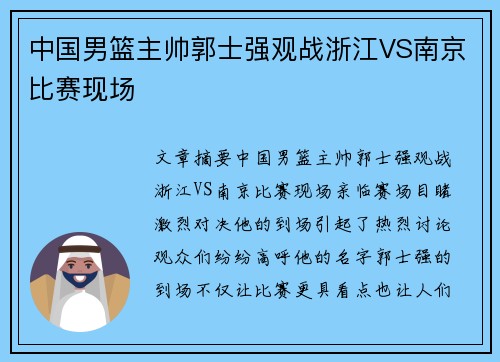 中国男篮主帅郭士强观战浙江VS南京比赛现场

文章摘要中国男篮主帅郭士强观战浙江VS南京比赛现场亲临赛场目睹激烈对决他的到场引起了热烈讨论观众们纷纷高呼他的名字郭士强的到场不仅让比赛更具看点也让人们